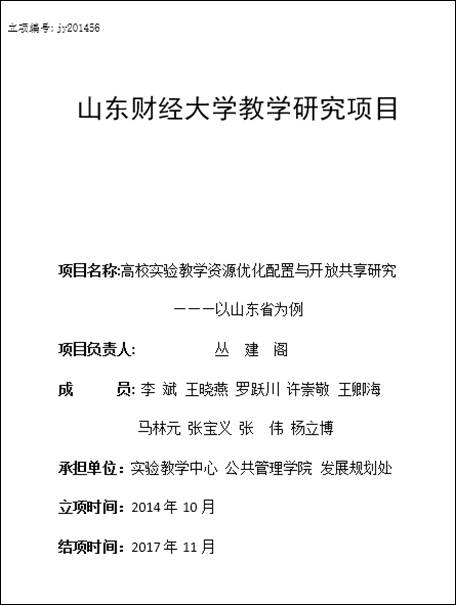 立项编号：jy201456

山东财经大学教学研究项目

项目名称:高校实验教学资源优化配置与开放共享研究

———以山东省为例

项目负责人: 丛 建 阁

成 员: 李 斌 王晓燕 罗跃川 许崇敬 王卿海

马林元 张宝义 张 伟 杨立博

承担单位：实验教学中心 公共管理学院 发展规划处

立项时间：2014 年 10 月

结项时间：2017 年 11 月